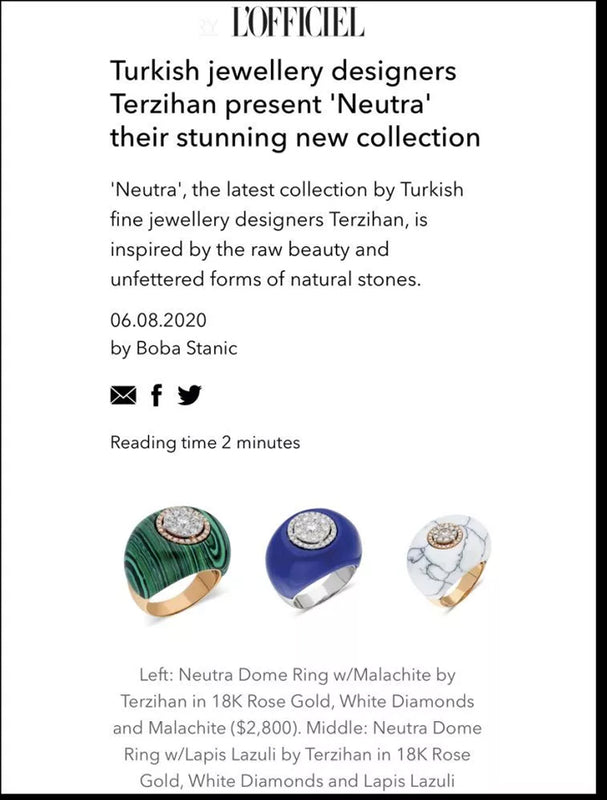 L'OFFICIEL

Turkish jewellery designers Terzihan present 'Neutra' their stunning new collection

'Neutra', the latest collection by Turkish fine jewellery designers Terzihan, is inspired by the raw beauty and unfettered forms of natural stones.

06.08.2020
by Boba Stanic

Reading time 2 minutes

Left: Neutra Dome Ring w/Malachite by Terzihan in 18K Rose Gold, White Diamonds and Malachite ($2,800). Middle: Neutra Dome Ring w/Lapis Lazuli by Terzihan in 18K Rose Gold, White Diamonds and Lapis Lazuli